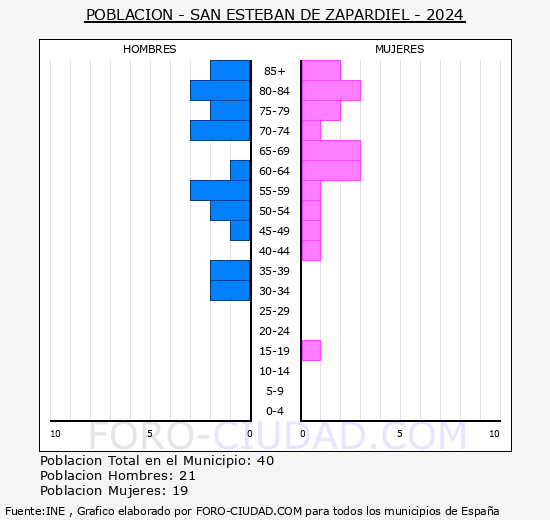 POBLACION - SAN ESTEBAN DE ZAPARDIEL - 2024

HOMBRES

MUJERES

85+
80-84
75-79
70-74
65-69
60-64
55-59
50-54
45-49
40-44
35-39
30-34
25-29
20-24
15-19
10-14
5-9
0-4

10 5 0 0 5 10

FORO-CIUDAD.COM

Poblacion Total en el Municipio: 40
Poblacion Hombres: 21
Poblacion Mujeres: 19

Fuente:INE , Grafico elaborado por FORO-CIUDAD.COM para todos los municipios de España